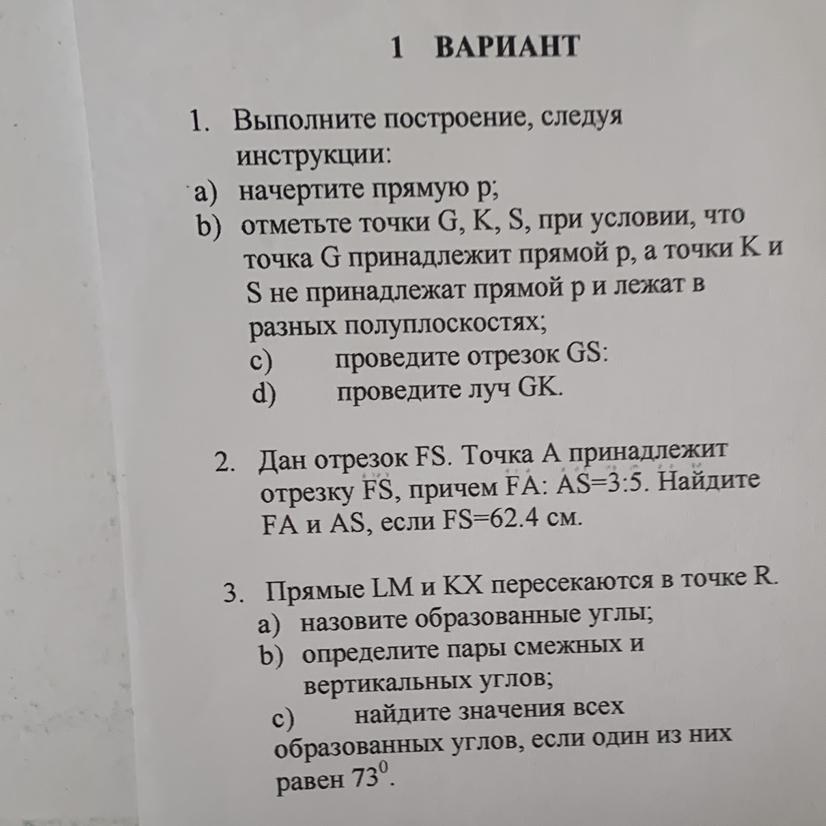 1 ВАРИАНТ

1. Выполните построение, следуя инструкции:
a) начертите прямую p;
b) отметьте точки G, K, S, при условии, что точка G принадлежит прямой p, а точки K и S не принадлежат прямой p и лежат в разных полуплоскостях;
c) проведите отрезок GS:
d) проведите луч GK.

2. Дан отрезок FS. Точка A принадлежит отрезку FS, причем FA: AS=3:5. Найдите FA и AS, если FS=62.4 см.

3. Прямые LM и KX пересекаются в точке R.
a) назовите образованные углы;
b) определите пары смежных и вертикальных углов;
c) найдите значения всех образованных углов, если один из них равен $73^0$.